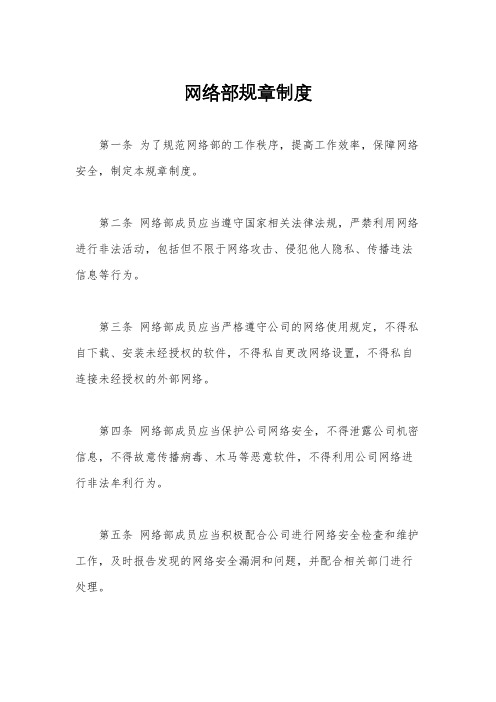 网络部规章制度

第一条 为了规范网络部的工作秩序，提高工作效率，保障网络安全，制定本规章制度。

第二条 网络部成员应当遵守国家相关法律法规，严禁利用网络进行非法活动，包括但不限于网络攻击、侵犯他人隐私、传播违法信息等行为。

第三条 网络部成员应当严格遵守公司的网络使用规定，不得私自下载、安装未经授权的软件，不得私自更改网络设置，不得私自连接未经授权的外部网络。

第四条 网络部成员应当保护公司网络安全，不得泄露公司机密信息，不得故意传播病毒、木马等恶意软件，不得利用公司网络进行非法牟利行为。

第五条 网络部成员应当积极配合公司进行网络安全检查和维护工作，及时报告发现的网络安全漏洞和问题，并配合相关部门进行处理。